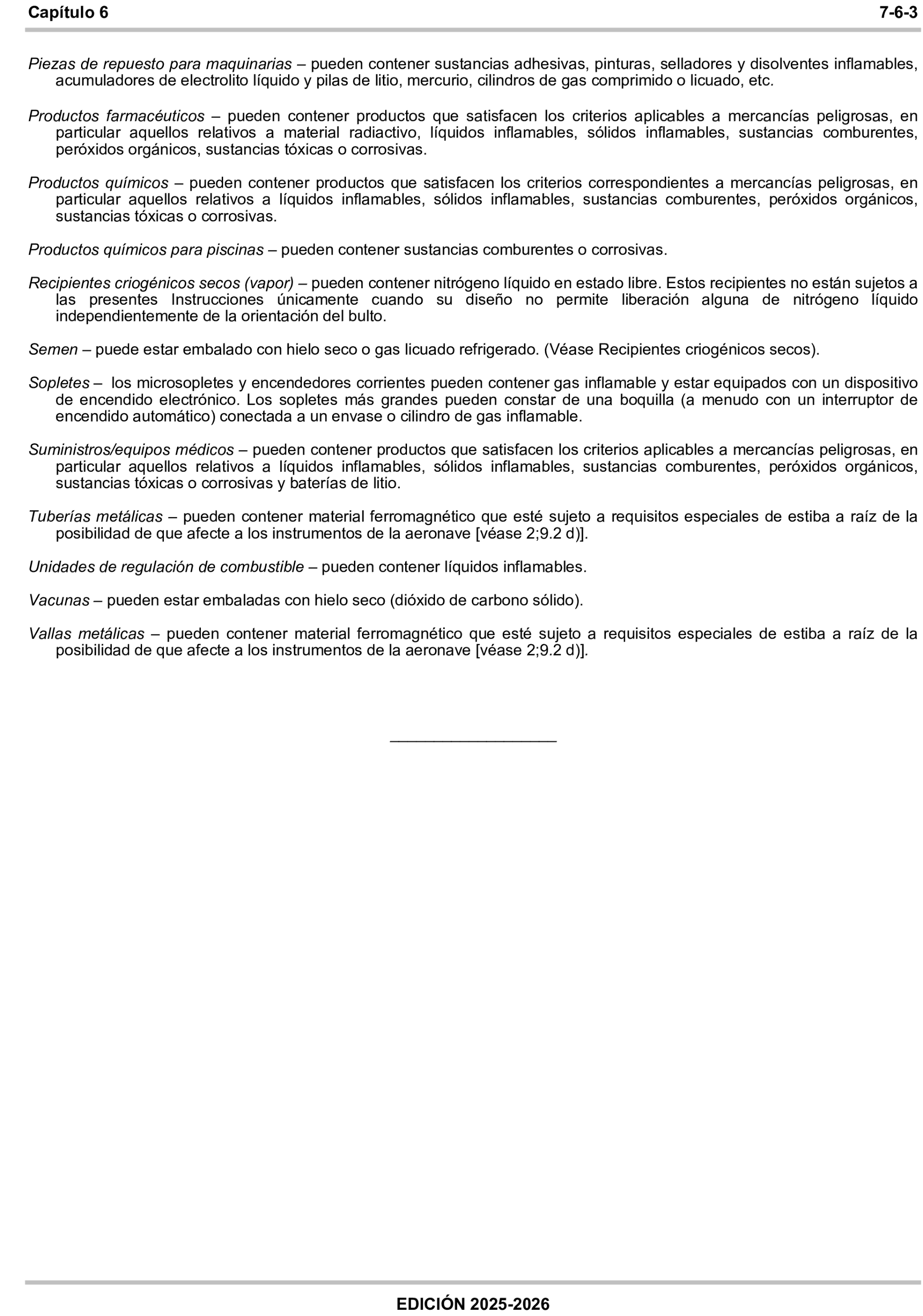 Capítulo 6 7-6-3

Piezas de repuesto para maquinarias – pueden contener sustancias adhesivas, pinturas, selladores y disolventes inflamables, acumuladores de electrolito líquido y pilas de litio, mercurio, cilindros de gas comprimido o licuado, etc.

Productos farmacéuticos – pueden contener productos que satisfacen los criterios aplicables a mercancías peligrosas, en particular aquellos relativos a material radiactivo, líquidos inflamables, sólidos inflamables, sustancias comburentes, peróxidos orgánicos, sustancias tóxicas o corrosivas.

Productos químicos – pueden contener productos que satisfacen los criterios correspondientes a mercancías peligrosas, en particular aquellos relativos a líquidos inflamables, sólidos inflamables, sustancias comburentes, peróxidos orgánicos, sustancias tóxicas o corrosivas.

Productos químicos para piscinas – pueden contener sustancias comburentes o corrosivas.

Recipientes criogénicos secos (vapor) – pueden contener nitrógeno líquido en estado libre. Estos recipientes no están sujetos a las presentes Instrucciones únicamente cuando su diseño no permite liberación alguna de nitrógeno líquido independientemente de la orientación del bulto.

Semen – puede estar embalado con hielo seco o gas licuado refrigerado. (Véase Recipientes criogénicos secos).

Sopletes – los microsopletes y encendedores corrientes pueden contener gas inflamable y estar equipados con un dispositivo de encendido electrónico. Los sopletes más grandes pueden constar de una boquilla (a menudo con un interruptor de encendido automático) conectada a un envase o cilindro de gas inflamable.

Suministros/equipos médicos – pueden contener productos que satisfacen los criterios aplicables a mercancías peligrosas, en particular aquellos relativos a líquidos inflamables, sólidos inflamables, sustancias comburentes, peróxidos orgánicos, sustancias tóxicas o corrosivas y baterías de litio.

Tuberías metálicas – pueden contener material ferromagnético que esté sujeto a requisitos especiales de estiba a raíz de la posibilidad de que afecte a los instrumentos de la aeronave [véase 2;9.2 d)].

Unidades de regulación de combustible – pueden contener líquidos inflamables.

Vacunas – pueden estar embaladas con hielo seco (dióxido de carbono sólido).

Vallas metálicas – pueden contener material ferromagnético que esté sujeto a requisitos especiales de estiba a raíz de la posibilidad de que afecte a los instrumentos de la aeronave [véase 2;9.2 d)].

EDICIÓN 2025-2026